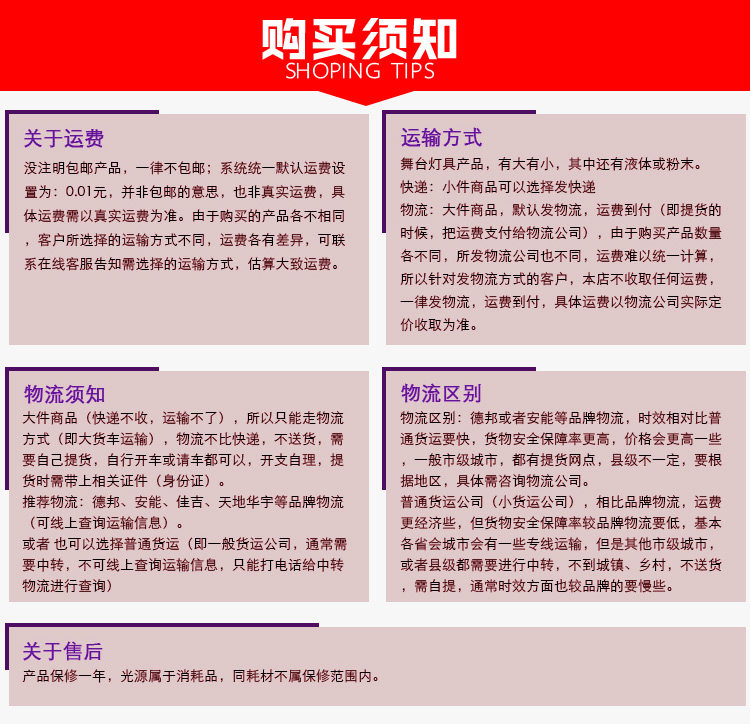 购买须知
SHOPING TIPS

关于运费
没注明包邮产品，一律不包邮；系统统一默认运费设置为：0.01元，并非包邮的意思，也非真实运费，具体运费需以真实运费为准。由于购买的产品各不相同，客户所选择的运输方式不同，运费各有差异，可联系在线客服告知需选择的运输方式，估算大致运费。

运输方式
舞台灯具产品，有大有小，其中还有液体或粉末。
快递：小件商品可以选择发快递
物流：大件商品，默认发物流，运费到付（即提货的时候，把运费支付给物流公司），由于购买产品数量各不同，所发物流公司也不同，运费难以统一计算，所以针对发物流方式的客户，本店不收取任何运费，一律发物流，运费到付，具体运费以物流公司实际定价收取为准。

物流须知
大件商品（快递不收，运输不了），所以只能走物流方式（即大货车运输），物流不比快递，不送货，需要自己提货，自行开车或请车都可以，开支自理，提货时需带上相关证件（身份证）。
推荐物流：德邦、安能、佳吉、天地华宇等品牌物流（可线上查询运输信息）。
或者 也可以选择普通货运（即一般货运公司，通常需要中转，不可线上查询运输信息，只能打电话给中转物流进行查询）

物流区别
物流区别：德邦或者安能等品牌物流，时效相对比普通货运要快，货物安全保障率更高，价格会更高一些，一般市级城市，都有提货网点，县级不一定，要根据地区，具体需咨询物流公司。
普通货运公司（小货运公司），相比品牌物流，运费更经济些，但货物安全保障率较品牌物流要低，基本各省会城市会有一些专线运输，但是其他市级城市，或者县级都需要进行中转，不到城镇、乡村，不送货，需自提，通常时效方面也较品牌的要慢些。

关于售后
产品保修一年，光源属于消耗品，同耗材不属保修范围内。